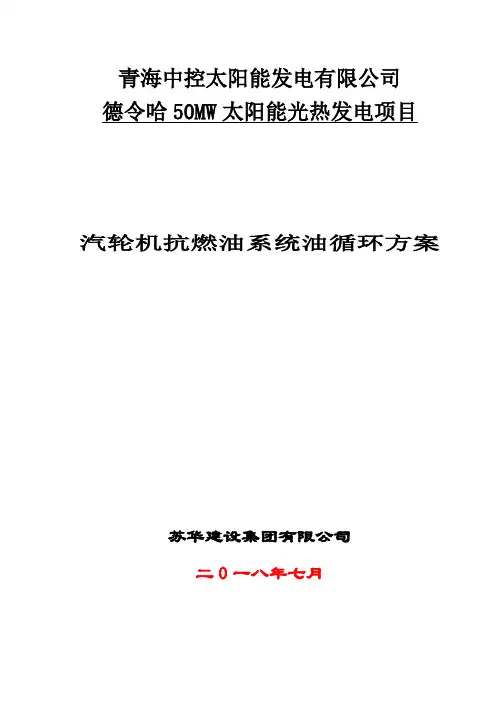 青海中控太阳能发电有限公司
德令哈50MW太阳能光热发电项目

汽轮机抗燃油系统油循环方案

苏华建设集团有限公司

二0一八年七月